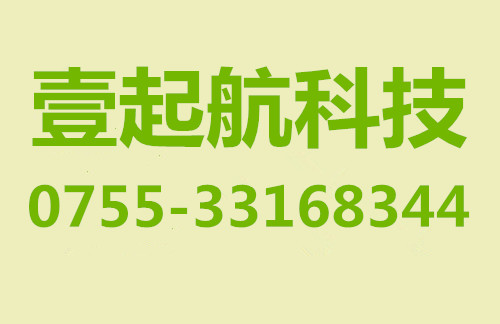 壹起航科技
0755-33168344